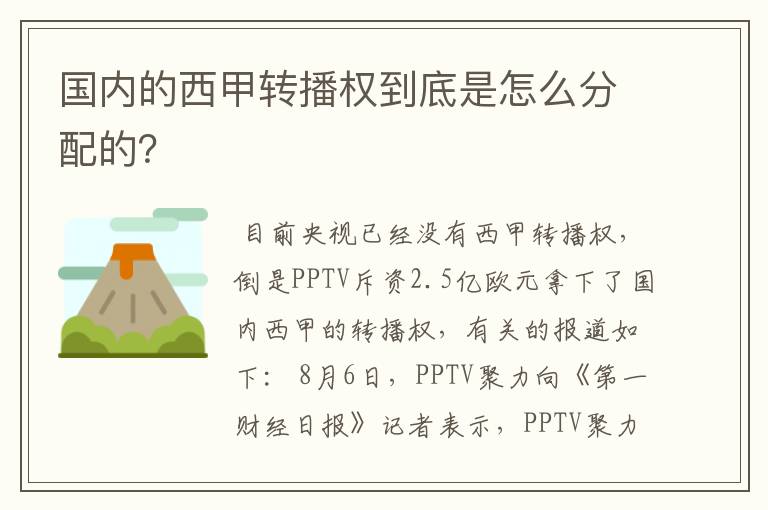 国内的西甲转播权到底是怎么分配的?

目前央视已经没有西甲转播权，倒是PPTV斥资2.5亿欧元拿下了国内西甲的转播权，有关的报道如下：8月6日，PPTV聚力向《第一财经日报》记者表示，PPTV聚力